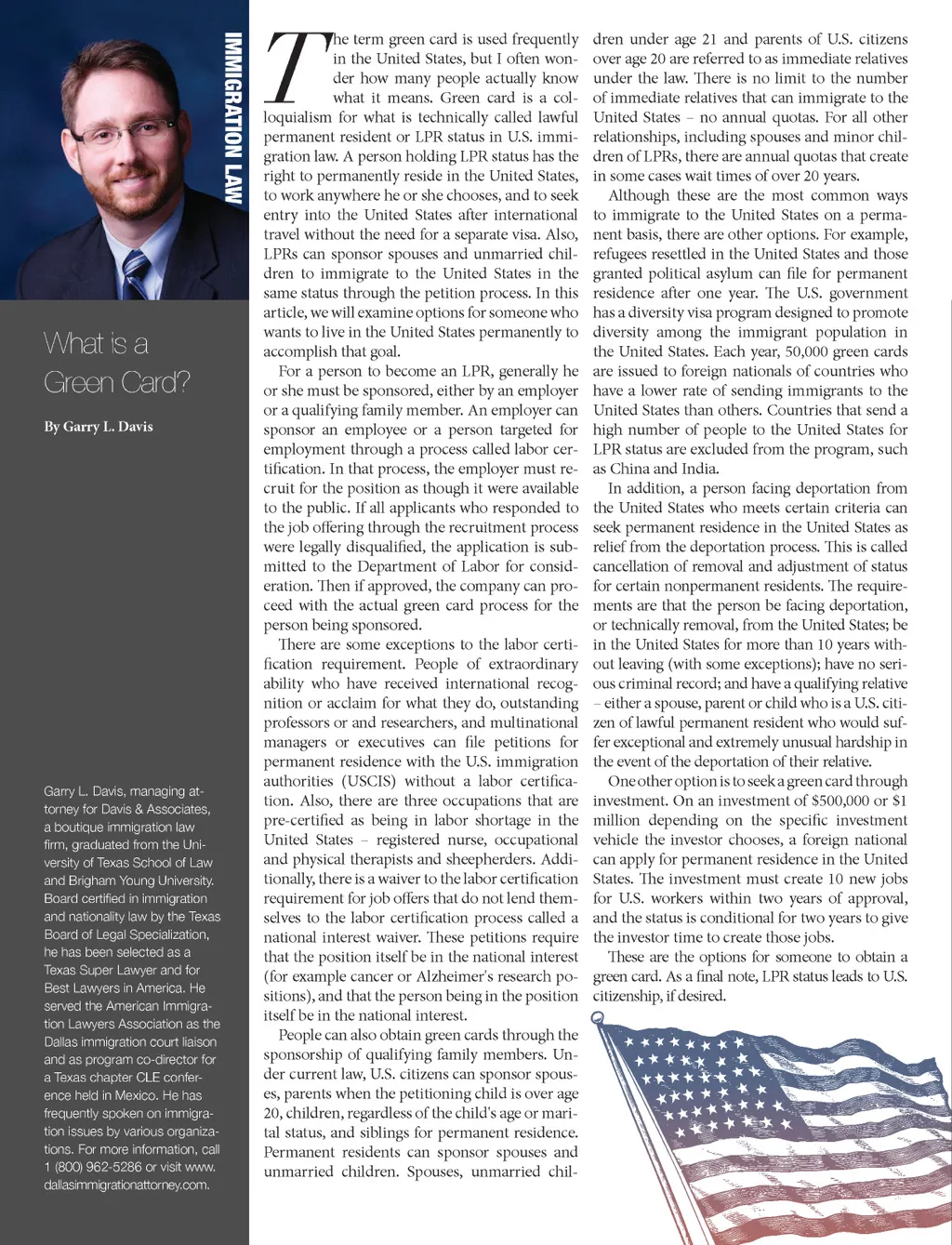 IMMIGRATION LAW

What is a Green Card?

By Garry L. Davis

Garry L. Davis, managing attorney for Davis & Associates, a boutique immigration law firm, graduated from the University of Texas School of Law and Brigham Young University. Board certified in immigration and nationality law by the Texas Board of Legal Specialization, he has been selected as a Texas Super Lawyer and for Best Lawyers in America. He served the American Immigration Lawyers Association as the Dallas immigration court liaison and as program co-director for a Texas chapter CLE conference held in Mexico. He has frequently spoken on immigration issues by various organizations. For more information, call 1 (800) 962-5286 or visit www.dallasimmigrationattorney.com.

The term green card is used frequently in the United States, but I often wonder how many people actually know what it means. Green card is a colloquialism for what is technically called lawful permanent resident or LPR status in U.S. immigration law. A person holding LPR status has the right to permanently reside in the United States, to work anywhere he or she chooses, and to seek entry into the United States after international travel without the need for a separate visa. Also, LPRs can sponsor spouses and unmarried children to immigrate to the United States in the same status through the petition process. In this article, we will examine options for someone who wants to live in the United States permanently to accomplish that goal.

For a person to become an LPR, generally he or she must be sponsored, either by an employer or a qualifying family member. An employer can sponsor an employee or a person targeted for employment through a process called labor certification. In that process, the employer must recruit for the position as though it were available to the public. If all applicants who responded to the job offering through the recruitment process were legally disqualified, the application is submitted to the Department of Labor for consideration. Then if approved, the company can proceed with the actual green card process for the person being sponsored.

There are some exceptions to the labor certification requirement. People of extraordinary ability who have received international recognition or acclaim for what they do, outstanding professors or and researchers, and multinational managers or executives can file petitions for permanent residence with the U.S. immigration authorities (USCIS) without a labor certification. Also, there are three occupations that are pre-certified as being in labor shortage in the United States – registered nurse, occupational and physical therapists and sheepherders. Additionally, there is a waiver to the labor certification requirement for job offers that do not lend themselves to the labor certification process called a national interest waiver. These petitions require that the position itself be in the national interest (for example cancer or Alzheimer's research positions), and that the person being in the position itself be in the national interest.

People can also obtain green cards through the sponsorship of qualifying family members. Under current law, U.S. citizens can sponsor spouses, parents when the petitioning child is over age 20, children, regardless of the child's age or marital status, and siblings for permanent residence. Permanent residents can sponsor spouses and unmarried children. Spouses, unmarried children under age 21 and parents of U.S. citizens over age 20 are referred to as immediate relatives under the law. There is no limit to the number of immediate relatives that can immigrate to the United States – no annual quotas. For all other relationships, including spouses and minor children of LPRs, there are annual quotas that create in some cases wait times of over 20 years.

Although these are the most common ways to immigrate to the United States on a permanent basis, there are other options. For example, refugees resettled in the United States and those granted political asylum can file for permanent residence after one year. The U.S. government has a diversity visa program designed to promote diversity among the immigrant population in the United States. Each year, 50,000 green cards are issued to foreign nationals of countries who have a lower rate of sending immigrants to the United States than others. Countries that send a high number of people to the United States for LPR status are excluded from the program, such as China and India.

In addition, a person facing deportation from the United States who meets certain criteria can seek permanent residence in the United States as relief from the deportation process. This is called cancellation of removal and adjustment of status for certain nonpermanent residents. The requirements are that the person be facing deportation, or technically removal, from the United States; be in the United States for more than 10 years without leaving (with some exceptions); have no serious criminal record; and have a qualifying relative – either a spouse, parent or child who is a U.S. citizen of lawful permanent resident who would suffer exceptional and extremely unusual hardship in the event of the deportation of their relative.

One other option is to seek a green card through investment. On an investment of $500,000 or $1 million depending on the specific investment vehicle the investor chooses, a foreign national can apply for permanent residence in the United States. The investment must create 10 new jobs for U.S. workers within two years of approval, and the status is conditional for two years to give the investor time to create those jobs.

These are the options for someone to obtain a green card. As a final note, LPR status leads to U.S. citizenship, if desired.